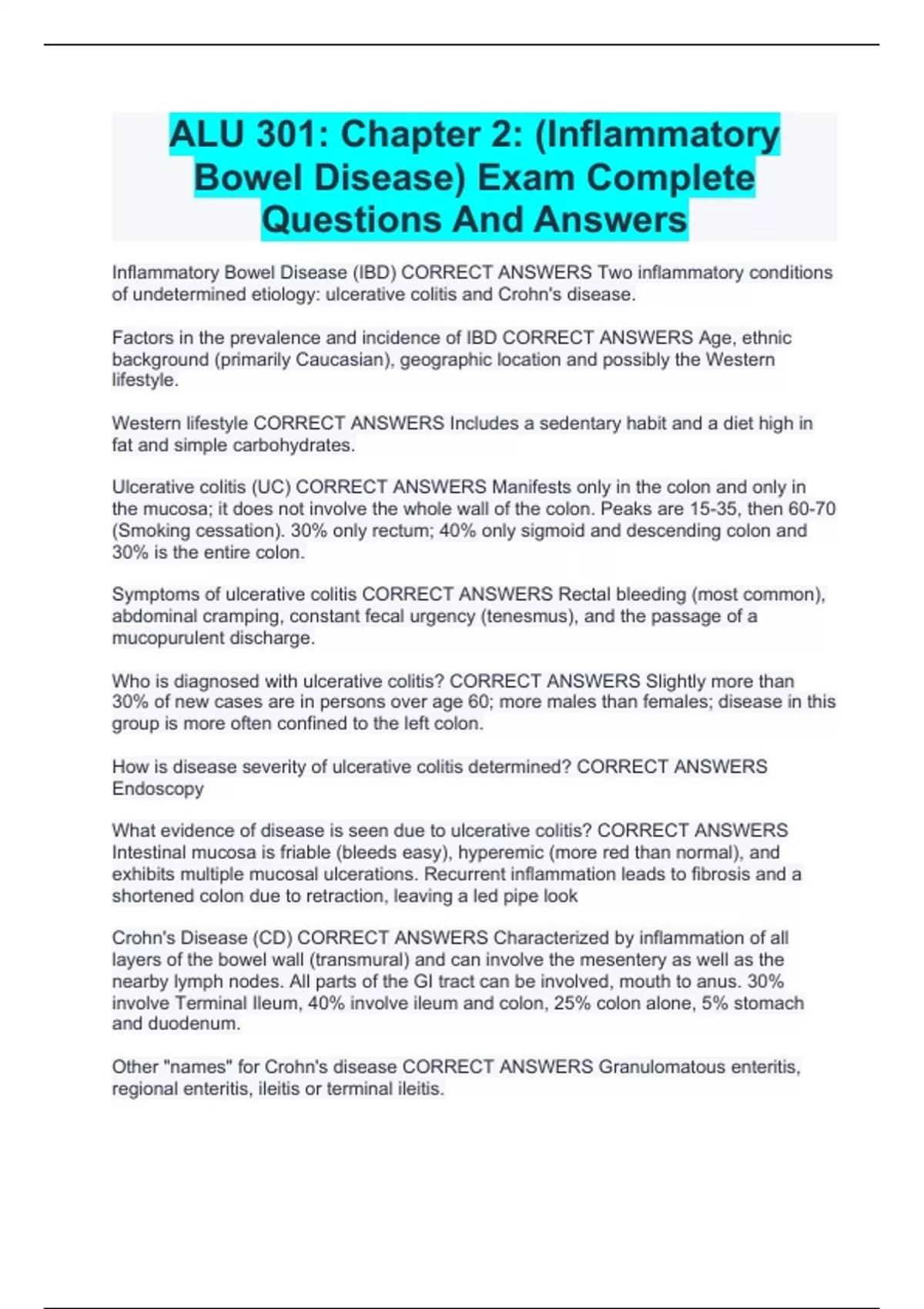 ALU 301: Chapter 2: (Inflammatory Bowel Disease) Exam Complete Questions And Answers

Inflammatory Bowel Disease (IBD) CORRECT ANSWERS Two inflammatory conditions of undetermined etiology: ulcerative colitis and Crohn's disease.

Factors in the prevalence and incidence of IBD CORRECT ANSWERS Age, ethnic background (primarily Caucasian), geographic location and possibly the Western lifestyle.

Western lifestyle CORRECT ANSWERS Includes a sedentary habit and a diet high in fat and simple carbohydrates.

Ulcerative colitis (UC) CORRECT ANSWERS Manifests only in the colon and only in the mucosa; it does not involve the whole wall of the colon. Peaks are 15-35, then 60-70 (Smoking cessation). 30% only rectum; 40% only sigmoid and descending colon and 30% is the entire colon.

Symptoms of ulcerative colitis CORRECT ANSWERS Rectal bleeding (most common), abdominal cramping, constant fecal urgency (tenesmus), and the passage of a mucopurulent discharge.

Who is diagnosed with ulcerative colitis? CORRECT ANSWERS Slightly more than 30% of new cases are in persons over age 60; more males than females; disease in this group is more often confined to the left colon.

How is disease severity of ulcerative colitis determined? CORRECT ANSWERS Endoscopy

What evidence of disease is seen due to ulcerative colitis? CORRECT ANSWERS Intestinal mucosa is friable (bleeds easy), hyperemic (more red than normal), and exhibits multiple mucosal ulcerations. Recurrent inflammation leads to fibrosis and a shortened colon due to retraction, leaving a led pipe look

Crohn's Disease (CD) CORRECT ANSWERS Characterized by inflammation of all layers of the bowel wall (transmural) and can involve the mesentery as well as the nearby lymph nodes. All parts of the GI tract can be involved, mouth to anus. 30% involve Terminal Ileum, 40% involve ileum and colon, 25% colon alone, 5% stomach and duodenum.

Other "names" for Crohn's disease CORRECT ANSWERS Granulomatous enteritis, regional enteritis, ileitis or terminal ileitis.